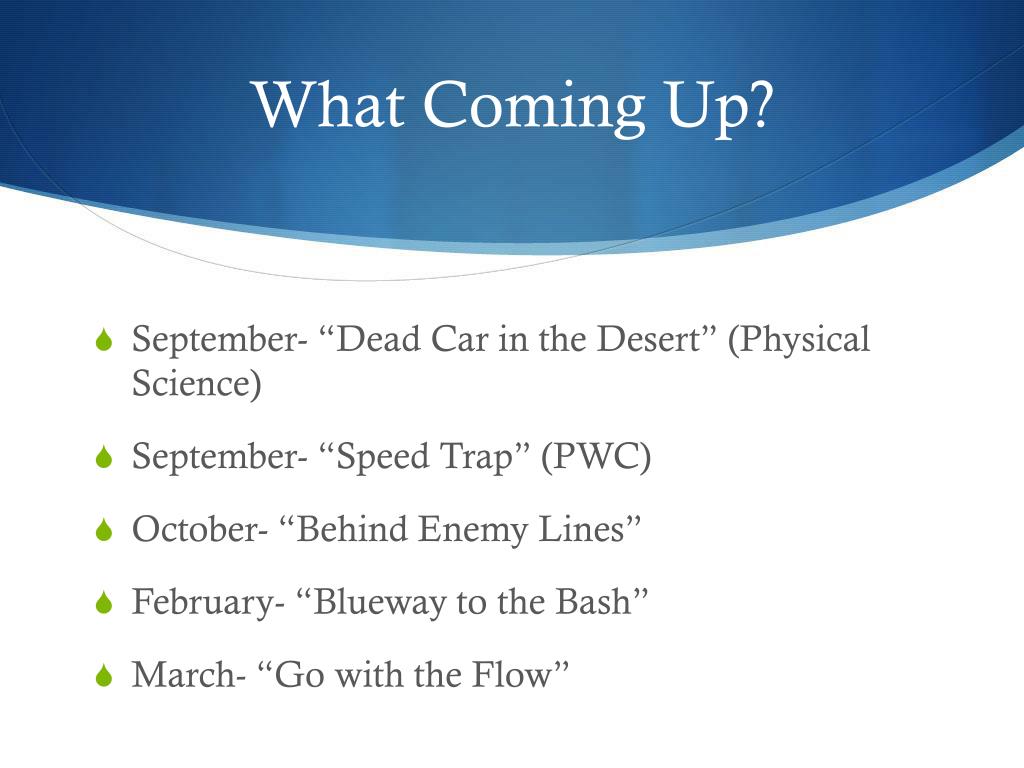 What Coming Up?

September- “Dead Car in the Desert” (Physical Science)

September- “Speed Trap” (PWC)

October- “Behind Enemy Lines”

February- “Blueway to the Bash”

March- “Go with the Flow”